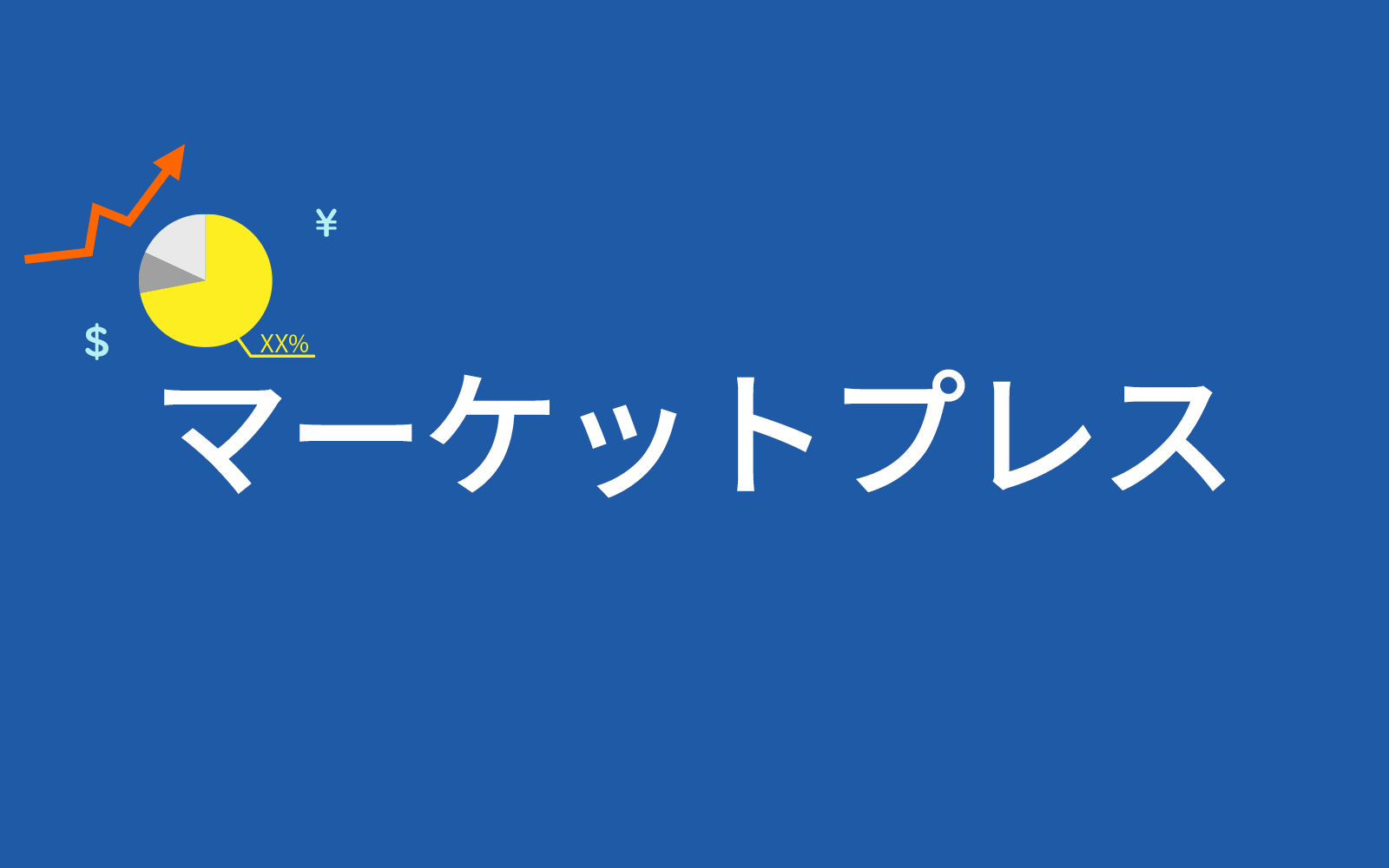 ¥

$

XX%

マーケットプレス